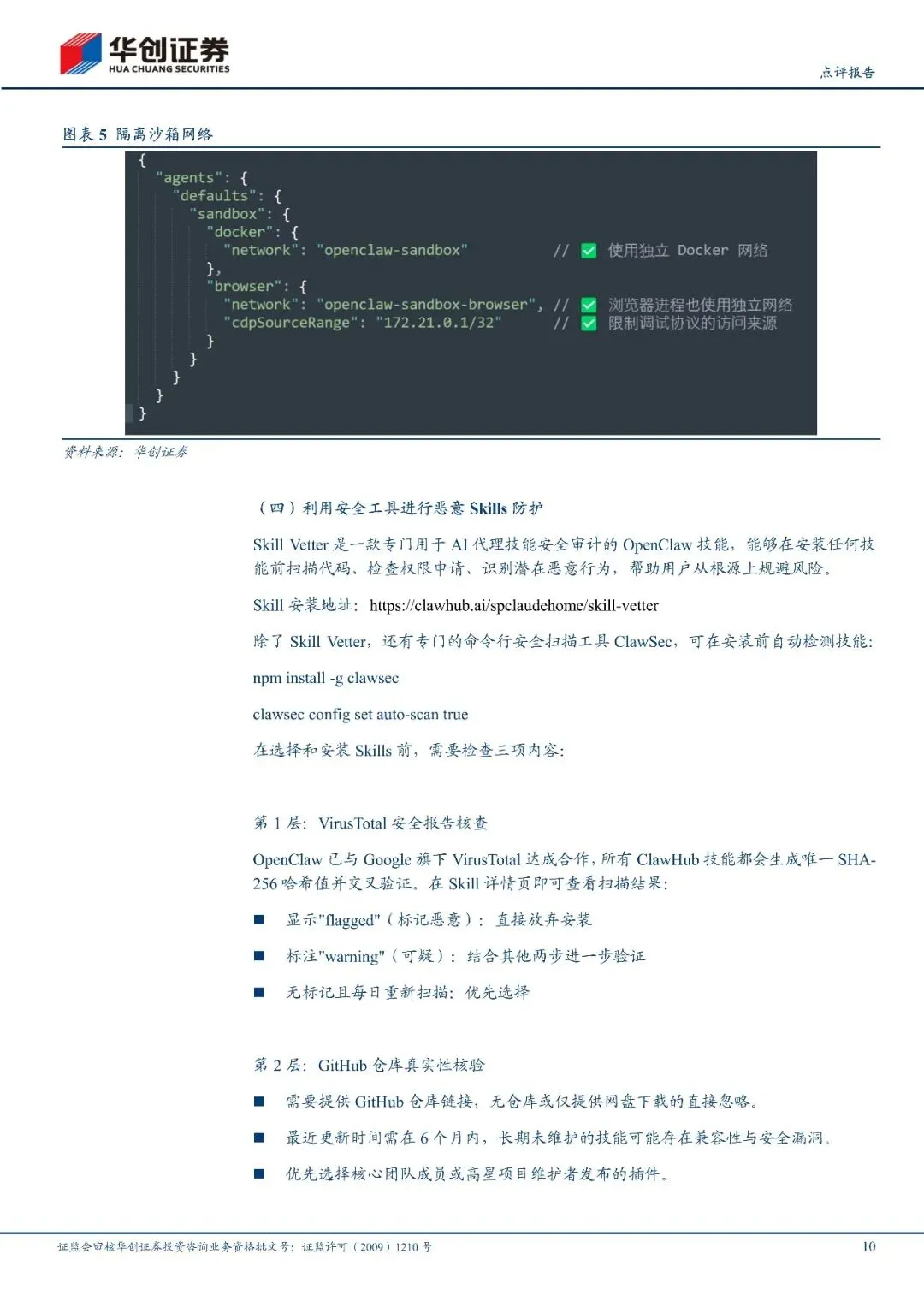 华创证券
HUA CHUANG SECURITIES

点评报告

图表 5 隔离沙箱网络

{
  "agents": {
    "defaults": {
      "sandbox": {
        "docker": {
          "network": "openclaw-sandbox"          // ✅ 使用独立 Docker 网络
        },
        "browser": {
          "network": "openclaw-sandbox-browser", // ✅ 浏览器进程也使用独立网络
          "cdpSourceRange": "172.21.0.1/32"      // ✅ 限制调试协议的访问来源
        }
      }
    }
  }
}

资料来源：华创证券

（四）利用安全工具进行恶意 Skills 防护

Skill Vetter 是一款专门用于 AI 代理技能安全审计的 OpenClaw 技能，能够在安装任何技能前扫描代码、检查权限申请、识别潜在恶意行为，帮助用户从根源上规避风险。

Skill 安装地址：https://clawhub.ai/spclaudehome/skill-vetter

除了 Skill Vetter，还有专门的命令行安全扫描工具 ClawSec，可在安装前自动检测技能：

npm install -g clawsec

clawsec config set auto-scan true

在选择和安装 Skills 前，需要检查三项内容：

第 1 层：VirusTotal 安全报告核查

OpenClaw 已与 Google 旗下 VirusTotal 达成合作，所有 ClawHub 技能都会生成唯一 SHA-256 哈希值并交叉验证。在 Skill 详情页即可查看扫描结果：

■ 显示"flagged"（标记恶意）：直接放弃安装

■ 标注"warning"（可疑）：结合其他两步进一步验证

■ 无标记且每日重新扫描：优先选择

第 2 层：GitHub 仓库真实性核验

■ 需要提供 GitHub 仓库链接，无仓库或仅提供网盘下载的直接忽略。

■ 最近更新时间需在 6 个月内，长期未维护的技能可能存在兼容性与安全漏洞。

■ 优先选择核心团队成员或高星项目维护者发布的插件。

证监会审核华创证券投资咨询业务资格批文号：证监许可（2009）1210 号

10